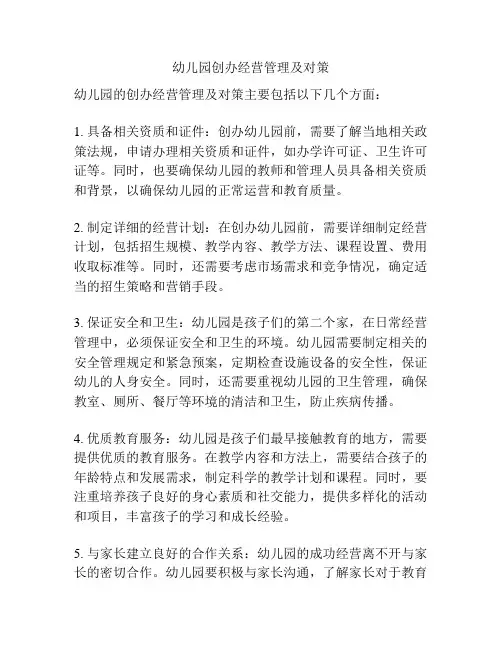 幼儿园创办经营管理及对策

幼儿园的创办经营管理及对策主要包括以下几个方面：

1. 具备相关资质和证件：创办幼儿园前，需要了解当地相关政策法规，申请办理相关资质和证件，如办学许可证、卫生许可证等。同时，也要确保幼儿园的教师和管理人员具备相关资质和背景，以确保幼儿园的正常运营和教育质量。

2. 制定详细的经营计划：在创办幼儿园前，需要详细制定经营计划，包括招生规模、教学内容、教学方法、课程设置、费用收取标准等。同时，还需要考虑市场需求和竞争情况，确定适当的招生策略和营销手段。

3. 保证安全和卫生：幼儿园是孩子们的第二个家，在日常经营管理中，必须保证安全和卫生的环境。幼儿园需要制定相关的安全管理规定和紧急预案，定期检查设施设备的安全性，保证幼儿的人身安全。同时，还需要重视幼儿园的卫生管理，确保教室、厕所、餐厅等环境的清洁和卫生，防止疾病传播。

4. 优质教育服务：幼儿园是孩子们最早接触教育的地方，需要提供优质的教育服务。在教学内容和方法上，需要结合孩子的年龄特点和发展需求，制定科学的教学计划和课程。同时，要注重培养孩子良好的身心素质和社交能力，提供多样化的活动和项目，丰富孩子的学习和成长经验。

5. 与家长建立良好的合作关系：幼儿园的成功经营离不开与家长的密切合作。幼儿园要积极与家长沟通，了解家长对于教育